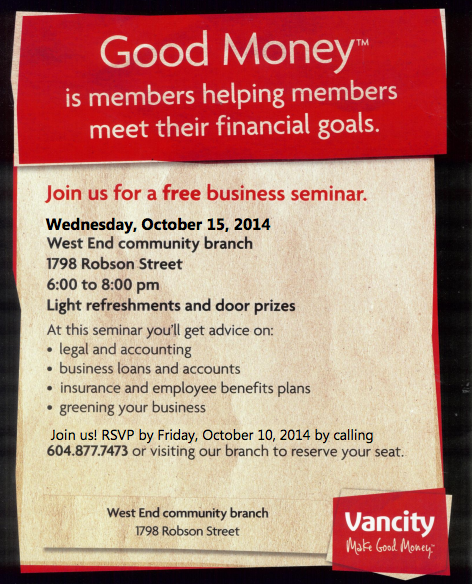 Good Money™
is members helping members meet their financial goals.

Join us for a free business seminar.

Wednesday, October 15, 2014
West End community branch
1798 Robson Street
6:00 to 8:00 pm
Light refreshments and door prizes

At this seminar you'll get advice on:
• legal and accounting
• business loans and accounts
• insurance and employee benefits plans
• greening your business

Join us! RSVP by Friday, October 10, 2014 by calling 604.877.7473 or visiting our branch to reserve your seat.

West End community branch
1798 Robson Street

Vancity
Make Good Money™